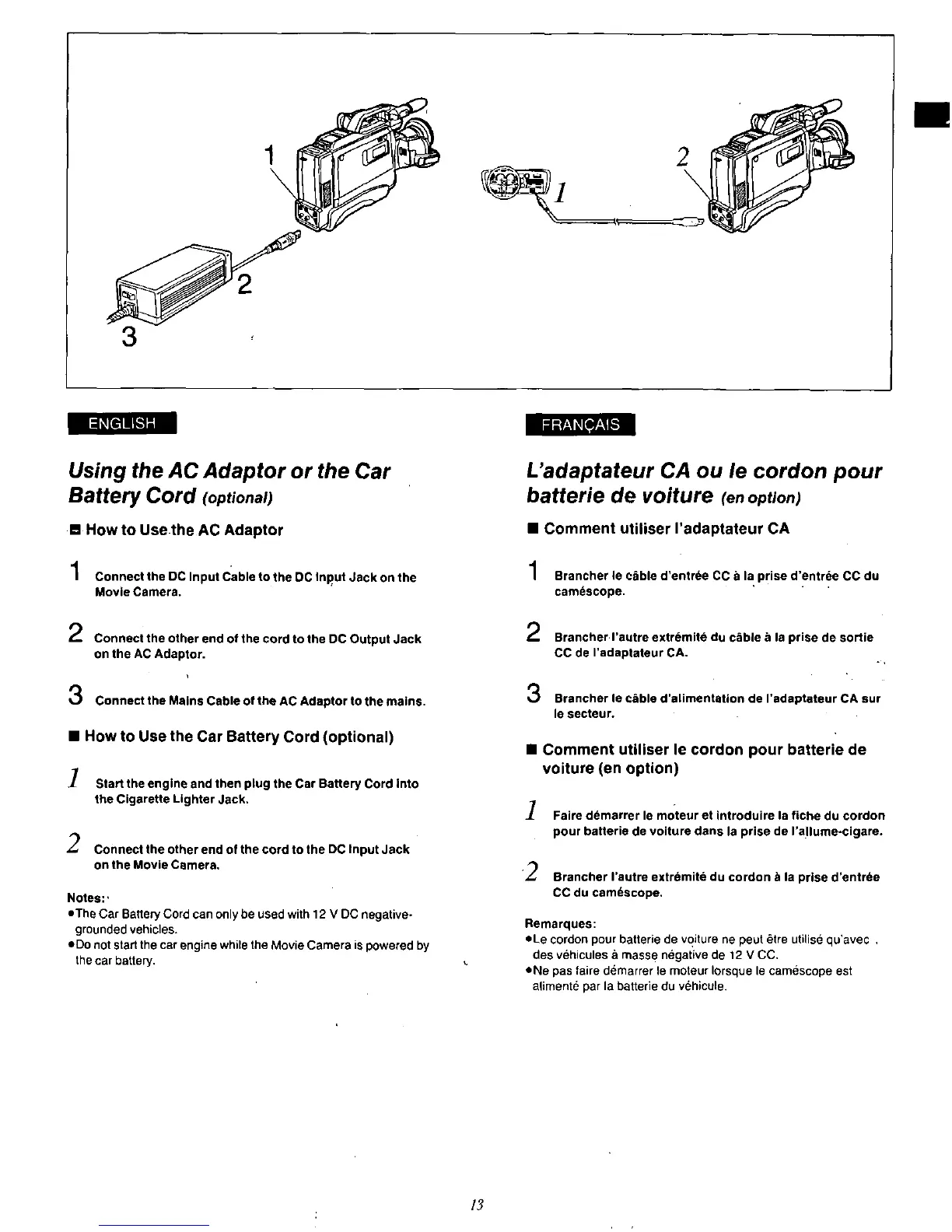 1
2
3
1
2

ENGLISH

Using the AC Adaptor or the Car Battery Cord (optional)

■ How to Use the AC Adaptor

1 Connect the DC Input Cable to the DC Input Jack on the Movie Camera.

2 Connect the other end of the cord to the DC Output Jack on the AC Adaptor.

3 Connect the Mains Cable of the AC Adaptor to the mains.

■ How to Use the Car Battery Cord (optional)

1 Start the engine and then plug the Car Battery Cord into the Cigarette Lighter Jack.

2 Connect the other end of the cord to the DC Input Jack on the Movie Camera.

Notes:
●The Car Battery Cord can only be used with 12 V DC negative-grounded vehicles.
●Do not start the car engine while the Movie Camera is powered by the car battery.

FRANÇAIS

L'adaptateur CA ou le cordon pour batterie de voiture (en option)

■ Comment utiliser l'adaptateur CA

1 Brancher le câble d'entrée CC à la prise d'entrée CC du caméscope.

2 Brancher l'autre extrémité du câble à la prise de sortie CC de l'adaptateur CA.

3 Brancher le câble d'alimentation de l'adaptateur CA sur le secteur.

■ Comment utiliser le cordon pour batterie de voiture (en option)

1 Faire démarrer le moteur et introduire la fiche du cordon pour batterie de voiture dans la prise de l'allume-cigare.

2 Brancher l'autre extrémité du cordon à la prise d'entrée CC du caméscope.

Remarques:
●Le cordon pour batterie de voiture ne peut être utilisé qu'avec des véhicules à masse négative de 12 V CC.
●Ne pas faire démarrer le moteur lorsque le caméscope est alimenté par la batterie du véhicule.

13